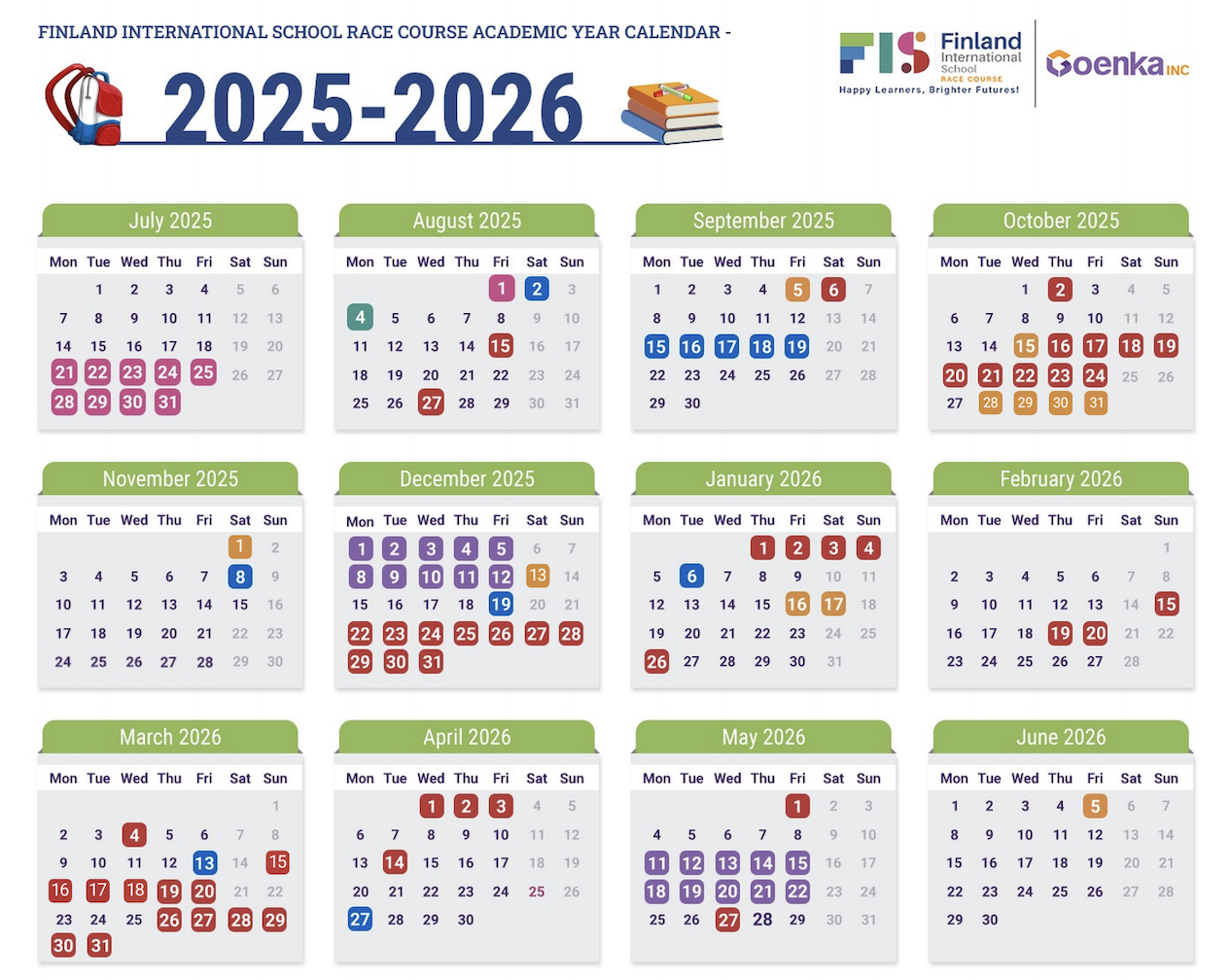 FINLAND INTERNATIONAL SCHOOL RACE COURSE ACADEMIC YEAR CALENDAR -

2025-2026

FIS Finland International School RACE COURSE
Happy Learners, Brighter Futures!

Goenka INC

July 2025

| Mon | Tue | Wed | Thu | Fri | Sat | Sun |
|---|---|---|---|---|---|---|
| | 1 | 2 | 3 | 4 | 5 | 6 |
| 7 | 8 | 9 | 10 | 11 | 12 | 13 |
| 14 | 15 | 16 | 17 | 18 | 19 | 20 |
| 21 | 22 | 23 | 24 | 25 | 26 | 27 |
| 28 | 29 | 30 | 31 | | | |

August 2025

| Mon | Tue | Wed | Thu | Fri | Sat | Sun |
|---|---|---|---|---|---|---|
| | | | | 1 | 2 | 3 |
| 4 | 5 | 6 | 7 | 8 | 9 | 10 |
| 11 | 12 | 13 | 14 | 15 | 16 | 17 |
| 18 | 19 | 20 | 21 | 22 | 23 | 24 |
| 25 | 26 | 27 | 28 | 29 | 30 | 31 |

September 2025

| Mon | Tue | Wed | Thu | Fri | Sat | Sun |
|---|---|---|---|---|---|---|
| 1 | 2 | 3 | 4 | 5 | 6 | 7 |
| 8 | 9 | 10 | 11 | 12 | 13 | 14 |
| 15 | 16 | 17 | 18 | 19 | 20 | 21 |
| 22 | 23 | 24 | 25 | 26 | 27 | 28 |
| 29 | 30 | | | | | |

October 2025

| Mon | Tue | Wed | Thu | Fri | Sat | Sun |
|---|---|---|---|---|---|---|
| | | 1 | 2 | 3 | 4 | 5 |
| 6 | 7 | 8 | 9 | 10 | 11 | 12 |
| 13 | 14 | 15 | 16 | 17 | 18 | 19 |
| 20 | 21 | 22 | 23 | 24 | 25 | 26 |
| 27 | 28 | 29 | 30 | 31 | | |

November 2025

| Mon | Tue | Wed | Thu | Fri | Sat | Sun |
|---|---|---|---|---|---|---|
| | | | | | 1 | 2 |
| 3 | 4 | 5 | 6 | 7 | 8 | 9 |
| 10 | 11 | 12 | 13 | 14 | 15 | 16 |
| 17 | 18 | 19 | 20 | 21 | 22 | 23 |
| 24 | 25 | 26 | 27 | 28 | 29 | 30 |

December 2025

| Mon | Tue | Wed | Thu | Fri | Sat | Sun |
|---|---|---|---|---|---|---|
| 1 | 2 | 3 | 4 | 5 | 6 | 7 |
| 8 | 9 | 10 | 11 | 12 | 13 | 14 |
| 15 | 16 | 17 | 18 | 19 | 20 | 21 |
| 22 | 23 | 24 | 25 | 26 | 27 | 28 |
| 29 | 30 | 31 | | | | |

January 2026

| Mon | Tue | Wed | Thu | Fri | Sat | Sun |
|---|---|---|---|---|---|---|
| | | | 1 | 2 | 3 | 4 |
| 5 | 6 | 7 | 8 | 9 | 10 | 11 |
| 12 | 13 | 14 | 15 | 16 | 17 | 18 |
| 19 | 20 | 21 | 22 | 23 | 24 | 25 |
| 26 | 27 | 28 | 29 | 30 | 31 | |

February 2026

| Mon | Tue | Wed | Thu | Fri | Sat | Sun |
|---|---|---|---|---|---|---|
| | | | | | | 1 |
| 2 | 3 | 4 | 5 | 6 | 7 | 8 |
| 9 | 10 | 11 | 12 | 13 | 14 | 15 |
| 16 | 17 | 18 | 19 | 20 | 21 | 22 |
| 23 | 24 | 25 | 26 | 27 | 28 | |

March 2026

| Mon | Tue | Wed | Thu | Fri | Sat | Sun |
|---|---|---|---|---|---|---|
| | | | | | | 1 |
| 2 | 3 | 4 | 5 | 6 | 7 | 8 |
| 9 | 10 | 11 | 12 | 13 | 14 | 15 |
| 16 | 17 | 18 | 19 | 20 | 21 | 22 |
| 23 | 24 | 25 | 26 | 27 | 28 | 29 |
| 30 | 31 | | | | | |

April 2026

| Mon | Tue | Wed | Thu | Fri | Sat | Sun |
|---|---|---|---|---|---|---|
| | | 1 | 2 | 3 | 4 | 5 |
| 6 | 7 | 8 | 9 | 10 | 11 | 12 |
| 13 | 14 | 15 | 16 | 17 | 18 | 19 |
| 20 | 21 | 22 | 23 | 24 | 25 | 26 |
| 27 | 28 | 29 | 30 | | | |

May 2026

| Mon | Tue | Wed | Thu | Fri | Sat | Sun |
|---|---|---|---|---|---|---|
| | | | | 1 | 2 | 3 |
| 4 | 5 | 6 | 7 | 8 | 9 | 10 |
| 11 | 12 | 13 | 14 | 15 | 16 | 17 |
| 18 | 19 | 20 | 21 | 22 | 23 | 24 |
| 25 | 26 | 27 | 28 | 29 | 30 | 31 |

June 2026

| Mon | Tue | Wed | Thu | Fri | Sat | Sun |
|---|---|---|---|---|---|---|
| 1 | 2 | 3 | 4 | 5 | 6 | 7 |
| 8 | 9 | 10 | 11 | 12 | 13 | 14 |
| 15 | 16 | 17 | 18 | 19 | 20 | 21 |
| 22 | 23 | 24 | 25 | 26 | 27 | 28 |
| 29 | 30 | | | | | |